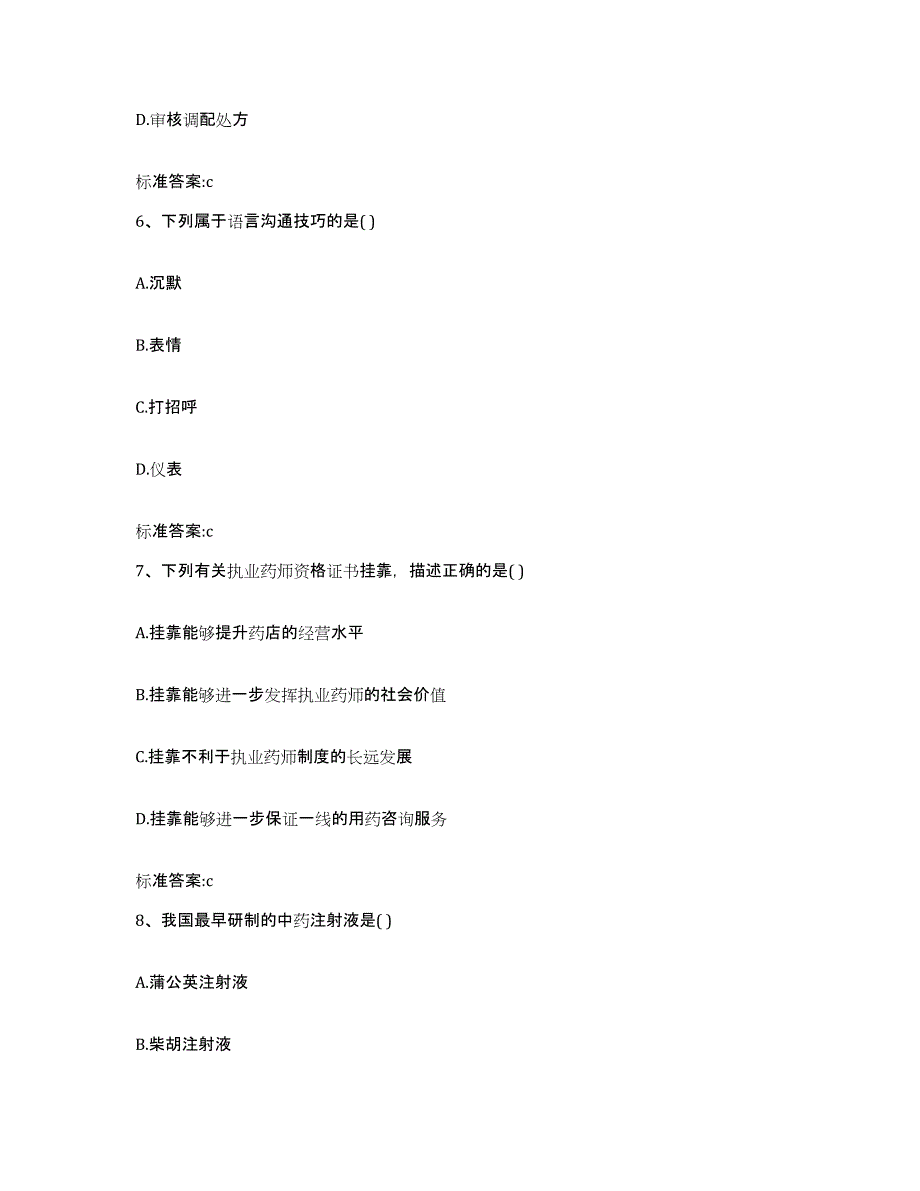 D.审核调配处方

标准答案:c

6、下列属于语言沟通技巧的是( )

A.沉默

B.表情

C.打招呼

D.仪表

标准答案:c

7、下列有关执业药师资格证书挂靠，描述正确的是( )

A.挂靠能够提升药店的经营水平

B.挂靠能够进一步发挥执业药师的社会价值

C.挂靠不利于执业药师制度的长远发展

D.挂靠能够进一步保证一线的用药咨询服务

标准答案:c

8、我国最早研制的中药注射液是( )

A.蒲公英注射液

B.柴胡注射液